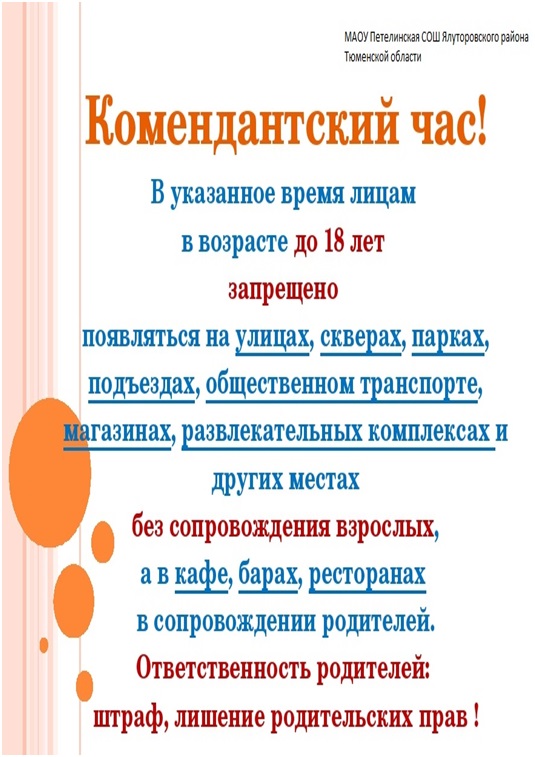 МАОУ Петелинская СОШ Ялуторовского района Тюменской области

Комендантский час!

В указанное время лицам в возрасте до 18 лет запрещено появляться на улицах, скверах, парках, подъездах, общественном транспорте, магазинах, развлекательных комплексах и других местах без сопровождения взрослых, а в кафе, барах, ресторанах в сопровождении родителей.

Ответственность родителей: штраф, лишение родительских прав !